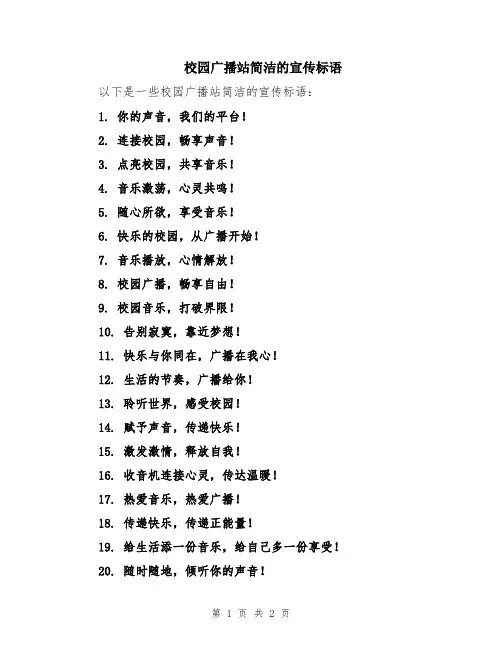 校园广播站简洁的宣传标语

以下是一些校园广播站简洁的宣传标语：

1. 你的声音，我们的平台！

2. 连接校园，畅享声音！

3. 点亮校园，共享音乐！

4. 音乐激荡，心灵共鸣！

5. 随心所欲，享受音乐！

6. 快乐的校园，从广播开始！

7. 音乐播放，心情解放！

8. 校园广播，畅享自由！

9. 校园音乐，打破界限！

10. 告别寂寞，靠近梦想！

11. 快乐与你同在，广播在我心！

12. 生活的节奏，广播给你！

13. 聆听世界，感受校园！

14. 赋予声音，传递快乐！

15. 激发激情，释放自我！

16. 收音机连接心灵，传达温暖！

17. 热爱音乐，热爱广播！

18. 传递快乐，传递正能量！

19. 给生活添一份音乐，给自己多一份享受！

20. 随时随地，倾听你的声音！

第 1 页 共 2 页